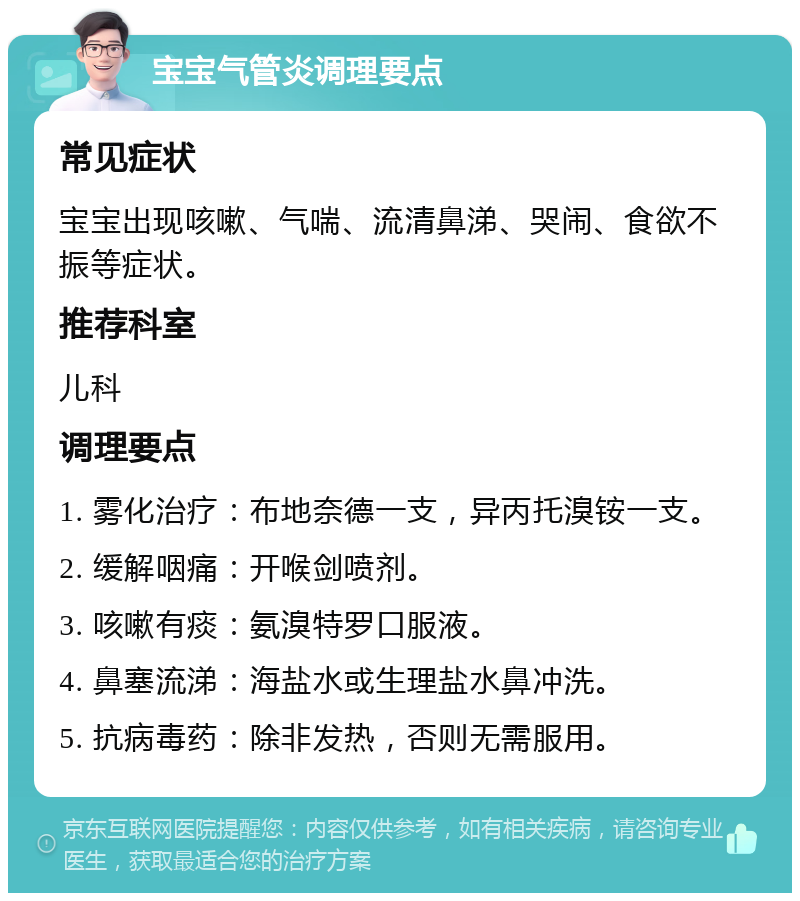 宝宝气管炎调理要点

常见症状

宝宝出现咳嗽、气喘、流清鼻涕、哭闹、食欲不振等症状。

推荐科室

儿科

调理要点

1. 雾化治疗：布地奈德一支，异丙托溴铵一支。

2. 缓解咽痛：开喉剑喷剂。

3. 咳嗽有痰：氨溴特罗口服液。

4. 鼻塞流涕：海盐水或生理盐水鼻冲洗。

5. 抗病毒药：除非发热，否则无需服用。

京东互联网医院提醒您：内容仅供参考，如有相关疾病，请咨询专业医生，获取最适合您的治疗方案